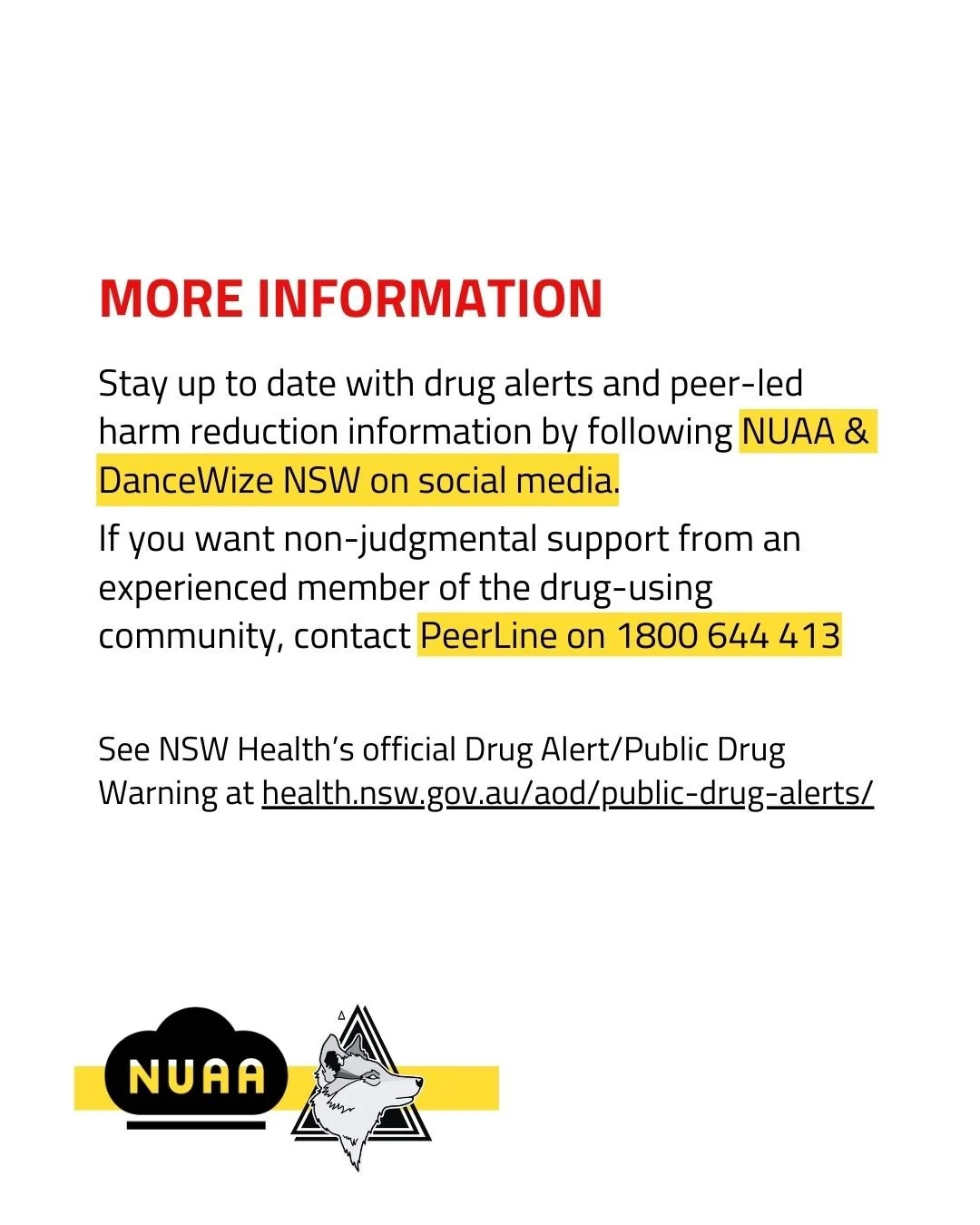 MORE INFORMATION

Stay up to date with drug alerts and peer-led harm reduction information by following NUAA & DanceWize NSW on social media.

If you want non-judgmental support from an experienced member of the drug-using community, contact PeerLine on 1800 644 413

See NSW Health's official Drug Alert/Public Drug Warning at health.nsw.gov.au/aod/public-drug-alerts/

NUAA